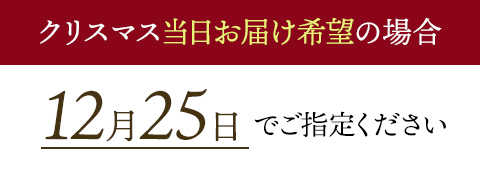 クリスマス当日お届け希望の場合

12月25日 でご指定ください